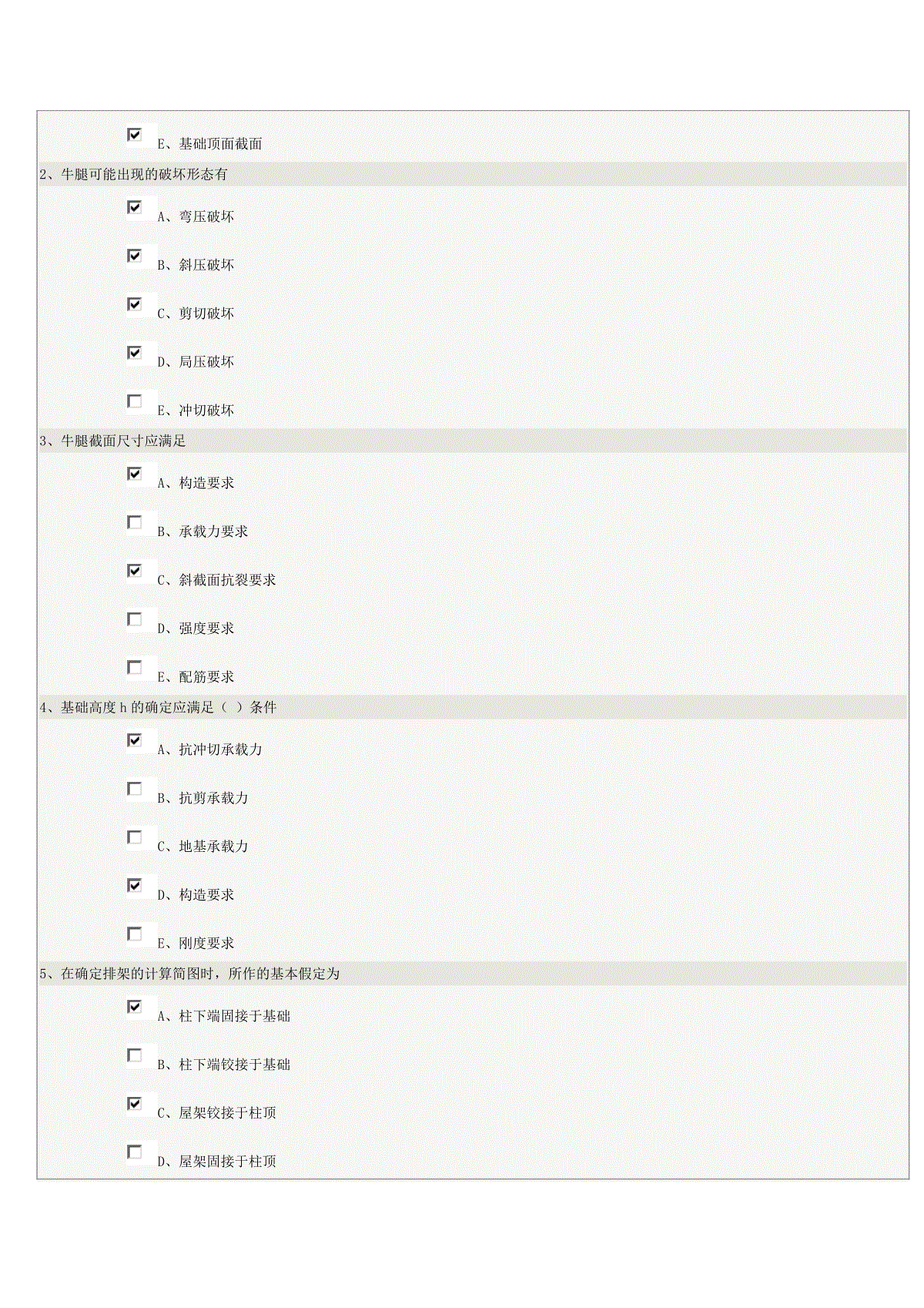 E、基础顶面截面

2、牛腿可能出现的破坏形态有

A、弯压破坏

B、斜压破坏

C、剪切破坏

D、局压破坏

E、冲切破坏

3、牛腿截面尺寸应满足

A、构造要求

B、承载力要求

C、斜截面抗裂要求

D、强度要求

E、配筋要求

4、基础高度 h 的确定应满足（ ）条件

A、抗冲切承载力

B、抗剪承载力

C、地基承载力

D、构造要求

E、刚度要求

5、在确定排架的计算简图时，所作的基本假定为

A、柱下端固接于基础

B、柱下端铰接于基础

C、屋架铰接于柱顶

D、屋架固接于柱顶